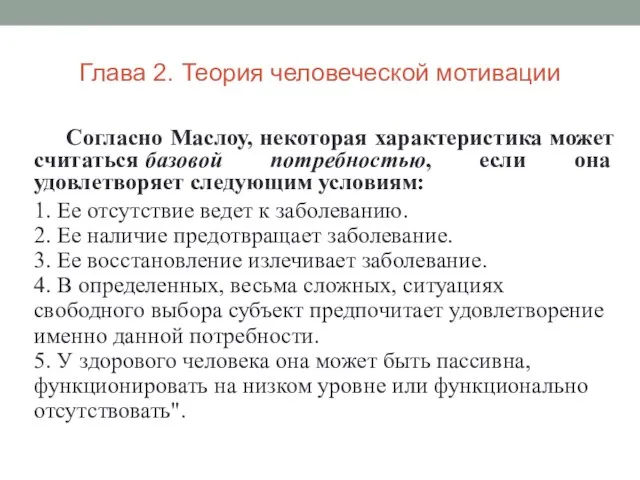 Глава 2. Теория человеческой мотивации

Согласно Маслоу, некоторая характеристика может считаться базовой потребностью, если она удовлетворяет следующим условиям:

1. Ее отсутствие ведет к заболеванию.
2. Ее наличие предотвращает заболевание.
3. Ее восстановление излечивает заболевание.
4. В определенных, весьма сложных, ситуациях свободного выбора субъект предпочитает удовлетворение именно данной потребности.
5. У здорового человека она может быть пассивна, функционировать на низком уровне или функционально отсутствовать".